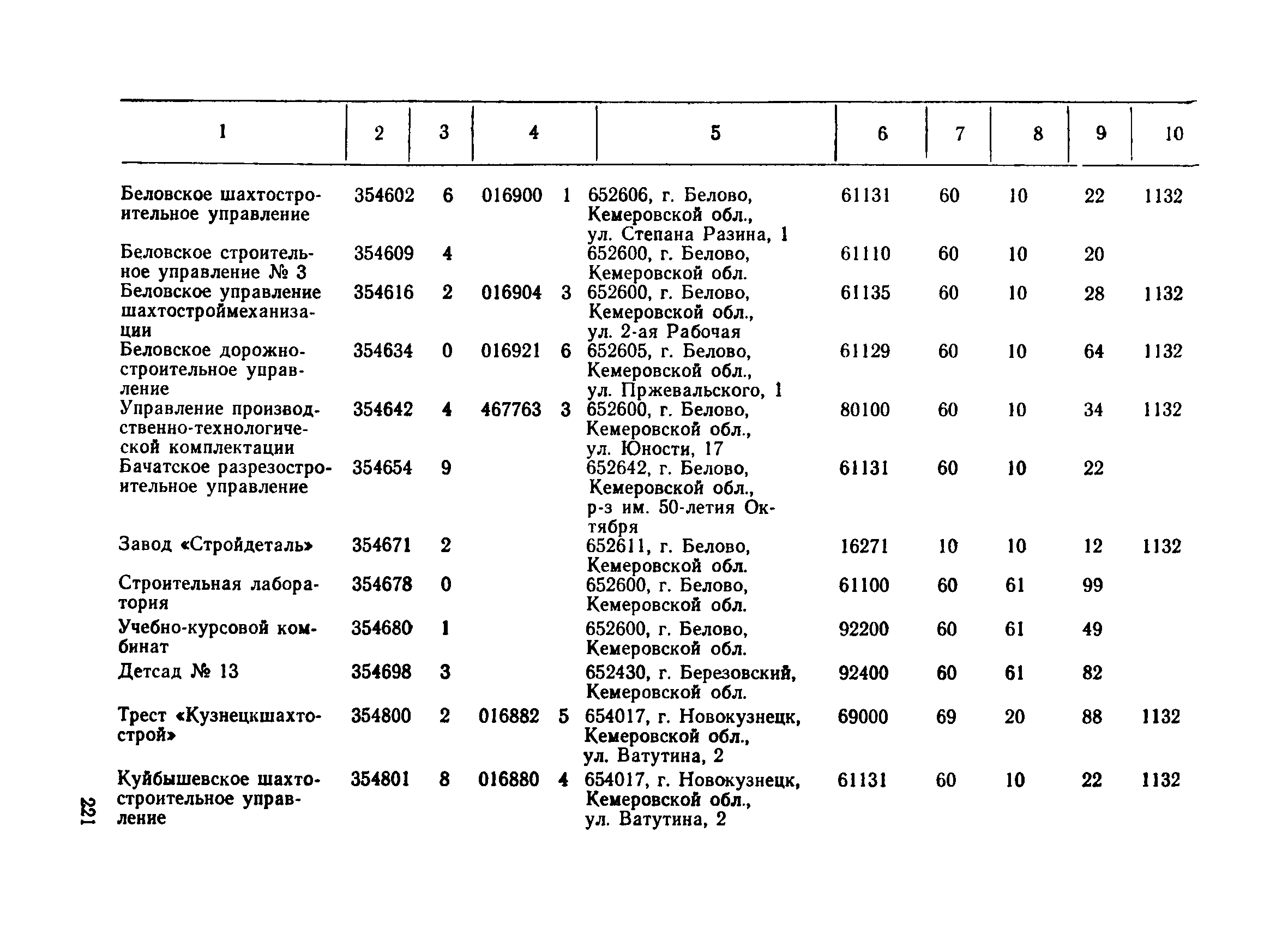 | 1 | 2 | 3 | 4 | 5 | 6 | 7 | 8 | 9 | 10 |
|---|---|---|---|---|---|---|---|---|---|
| Беловское шахтостроительное управление | 354602 | 6 | 016900 1 | 652606, г. Белово, Кемеровской обл., ул. Степана Разина, 1 | 61131 | 60 | 10 | 22 | 1132 |
| Беловское строительное управление № 3 | 354609 | 4 | | 652600, г. Белово, Кемеровской обл. | 61110 | 60 | 10 | 20 | |
| Беловское управление шахтостроймеханизации | 354616 | 2 | 016904 3 | 652600, г. Белово, Кемеровской обл., ул. 2-ая Рабочая | 61135 | 60 | 10 | 28 | 1132 |
| Беловское дорожно-строительное управление | 354634 | 0 | 016921 6 | 652605, г. Белово, Кемеровской обл., ул. Пржевальского, 1 | 61129 | 60 | 10 | 64 | 1132 |
| Управление производственно-технологической комплектации | 354642 | 4 | 467763 3 | 652600, г. Белово, Кемеровской обл., ул. Юности, 17 | 80100 | 60 | 10 | 34 | 1132 |
| Бачатское разрезостроительное управление | 354654 | 9 | | 652642, г. Белово, Кемеровской обл., р-з им. 50-летия Октября | 61131 | 60 | 10 | 22 | |
| Завод «Стройдеталь» | 354671 | 2 | | 652611, г. Белово, Кемеровской обл. | 16271 | 10 | 10 | 12 | 1132 |
| Строительная лаборатория | 354678 | 0 | | 652600, г. Белово, Кемеровской обл. | 61100 | 60 | 61 | 99 | |
| Учебно-курсовой комбинат | 354680 | 1 | | 652600, г. Белово, Кемеровской обл. | 92200 | 60 | 61 | 49 | |
| Детсад № 13 | 354698 | 3 | | 652430, г. Березовский, Кемеровской обл. | 92400 | 60 | 61 | 82 | |
| Трест «Кузнецкшахтострой» | 354800 | 2 | 016882 5 | 654017, г. Новокузнецк, Кемеровской обл., ул. Ватутина, 2 | 69000 | 69 | 20 | 88 | 1132 |
| Куйбышевское шахтостроительное управление | 354801 | 8 | 016880 4 | 654017, г. Новокузнецк, Кемеровской обл., ул. Ватутина, 2 | 61131 | 60 | 10 | 22 | 1132 |

221